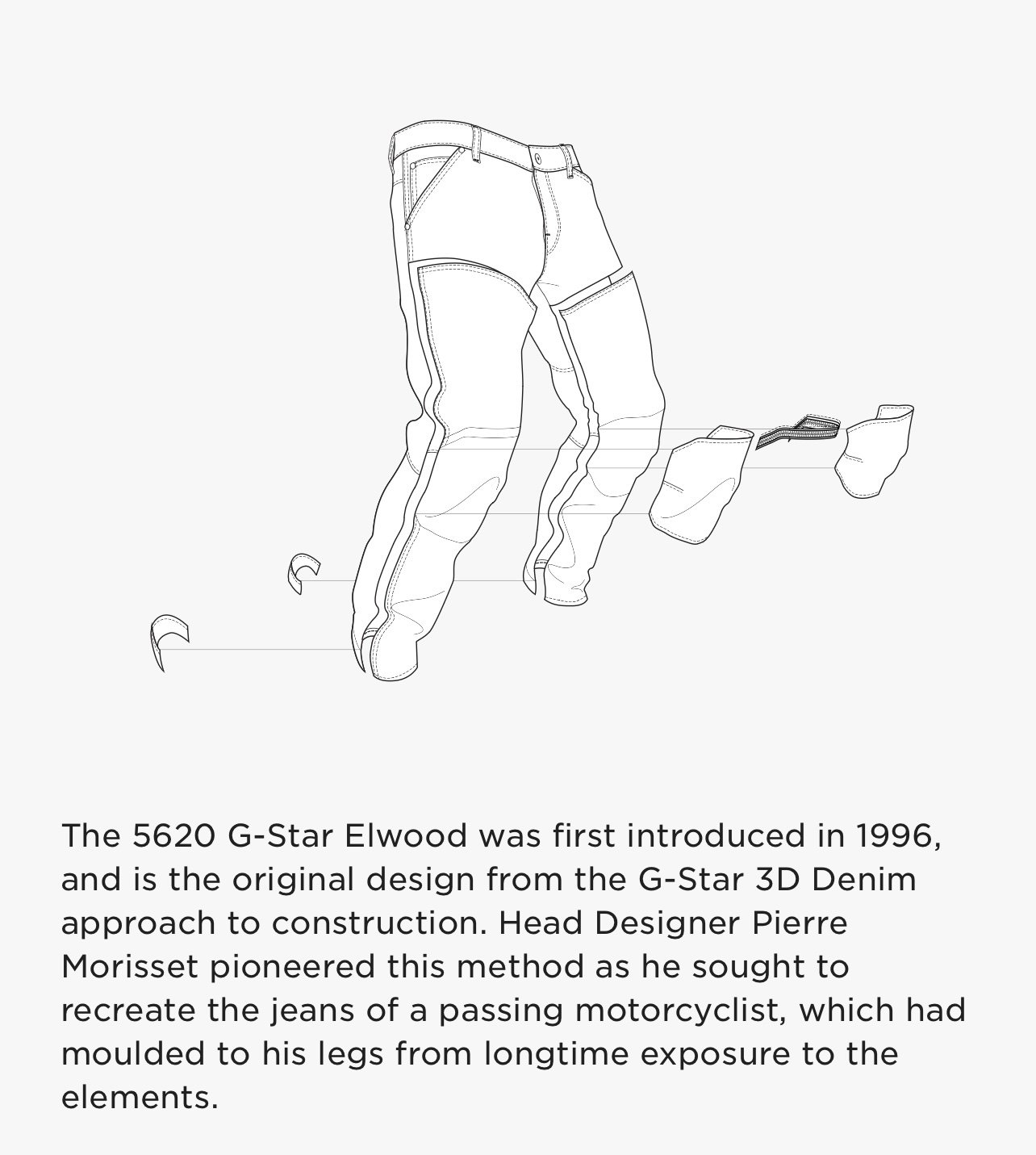 The 5620 G-Star Elwood was first introduced in 1996, and is the original design from the G-Star 3D Denim approach to construction. Head Designer Pierre Morisset pioneered this method as he sought to recreate the jeans of a passing motorcyclist, which had moulded to his legs from longtime exposure to the elements.